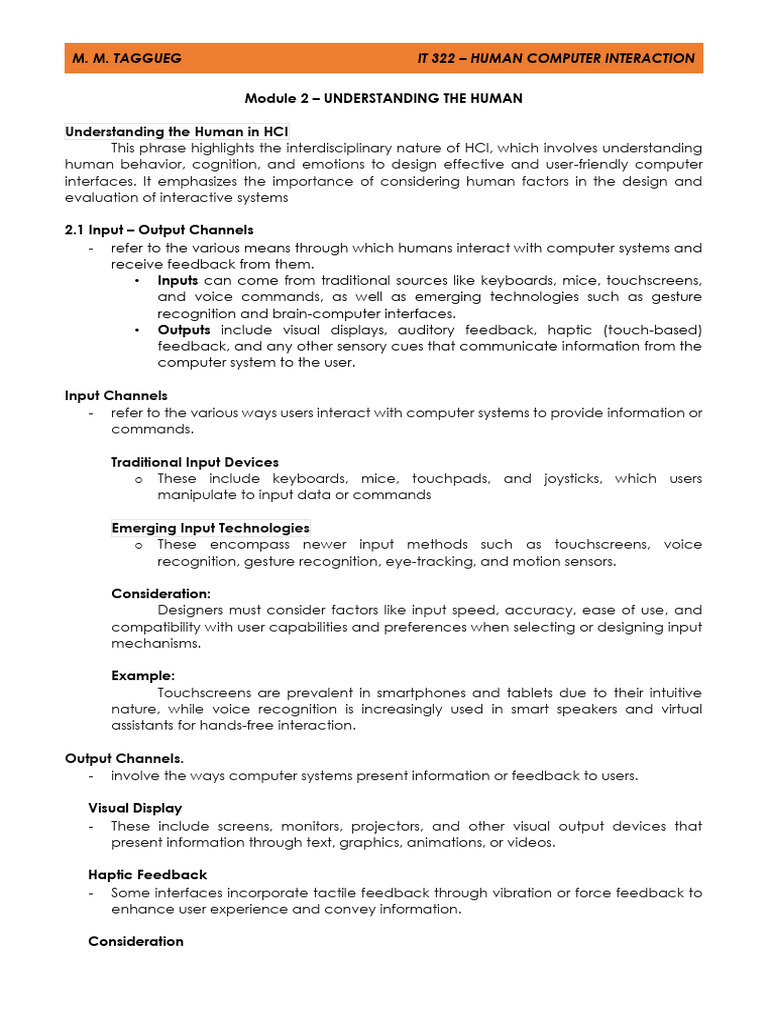 M. M. TAGGUEG IT 322 – HUMAN COMPUTER INTERACTION

Module 2 – UNDERSTANDING THE HUMAN

Understanding the Human in HCI
This phrase highlights the interdisciplinary nature of HCI, which involves understanding human behavior, cognition, and emotions to design effective and user-friendly computer interfaces. It emphasizes the importance of considering human factors in the design and evaluation of interactive systems

2.1 Input – Output Channels
- refer to the various means through which humans interact with computer systems and receive feedback from them.
• Inputs can come from traditional sources like keyboards, mice, touchscreens, and voice commands, as well as emerging technologies such as gesture recognition and brain-computer interfaces.
• Outputs include visual displays, auditory feedback, haptic (touch-based) feedback, and any other sensory cues that communicate information from the computer system to the user.

Input Channels
- refer to the various ways users interact with computer systems to provide information or commands.

Traditional Input Devices
o These include keyboards, mice, touchpads, and joysticks, which users manipulate to input data or commands

Emerging Input Technologies
o These encompass newer input methods such as touchscreens, voice recognition, gesture recognition, eye-tracking, and motion sensors.

Consideration:
Designers must consider factors like input speed, accuracy, ease of use, and compatibility with user capabilities and preferences when selecting or designing input mechanisms.

Example:
Touchscreens are prevalent in smartphones and tablets due to their intuitive nature, while voice recognition is increasingly used in smart speakers and virtual assistants for hands-free interaction.

Output Channels.
- involve the ways computer systems present information or feedback to users.

Visual Display
- These include screens, monitors, projectors, and other visual output devices that present information through text, graphics, animations, or videos.

Haptic Feedback
- Some interfaces incorporate tactile feedback through vibration or force feedback to enhance user experience and convey information.

Consideration